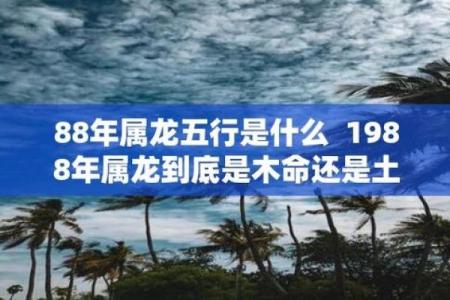 88年属龙五行是什么 1988年属龙到底是木命还是土